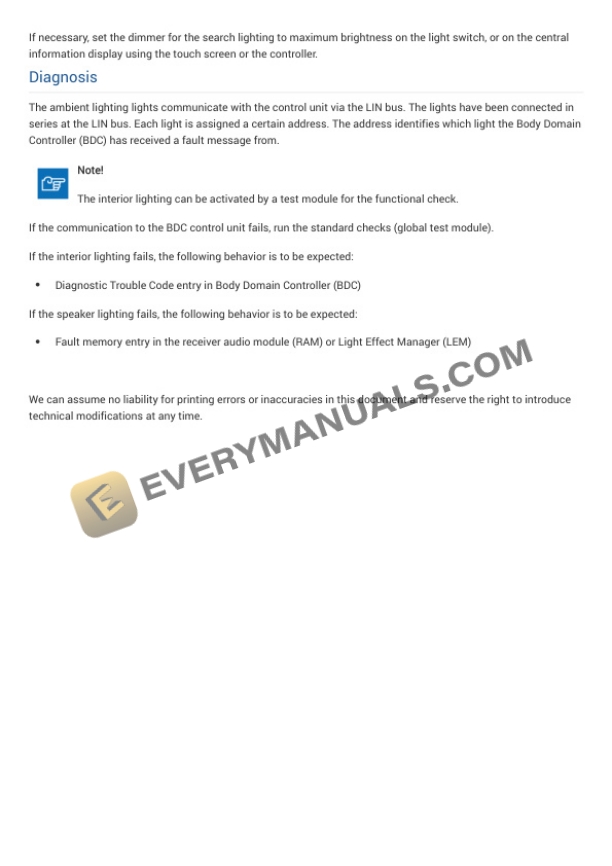 If necessary, set the dimmer for the search lighting to maximum brightness on the light switch, or on the central information display using the touch screen or the controller.

Diagnosis

The ambient lighting lights communicate with the control unit via the LIN bus. The lights have been connected in series at the LIN bus. Each light is assigned a certain address. The address identifies which light the Body Domain Controller (BDC) has received a fault message from.

Note!

The interior lighting can be activated by a test module for the functional check.

If the communication to the BDC control unit fails, run the standard checks (global test module).

If the interior lighting fails, the following behavior is to be expected:

• Diagnostic Trouble Code entry in Body Domain Controller (BDC)

If the speaker lighting fails, the following behavior is to be expected:

• Fault memory entry in the receiver audio module (RAM) or Light Effect Manager (LEM)

We can assume no liability for printing errors or inaccuracies in this document and reserve the right to introduce technical modifications at any time.

EVERYMANUALS.COM